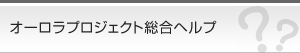 オーロラプロジェクト総合ヘルプ